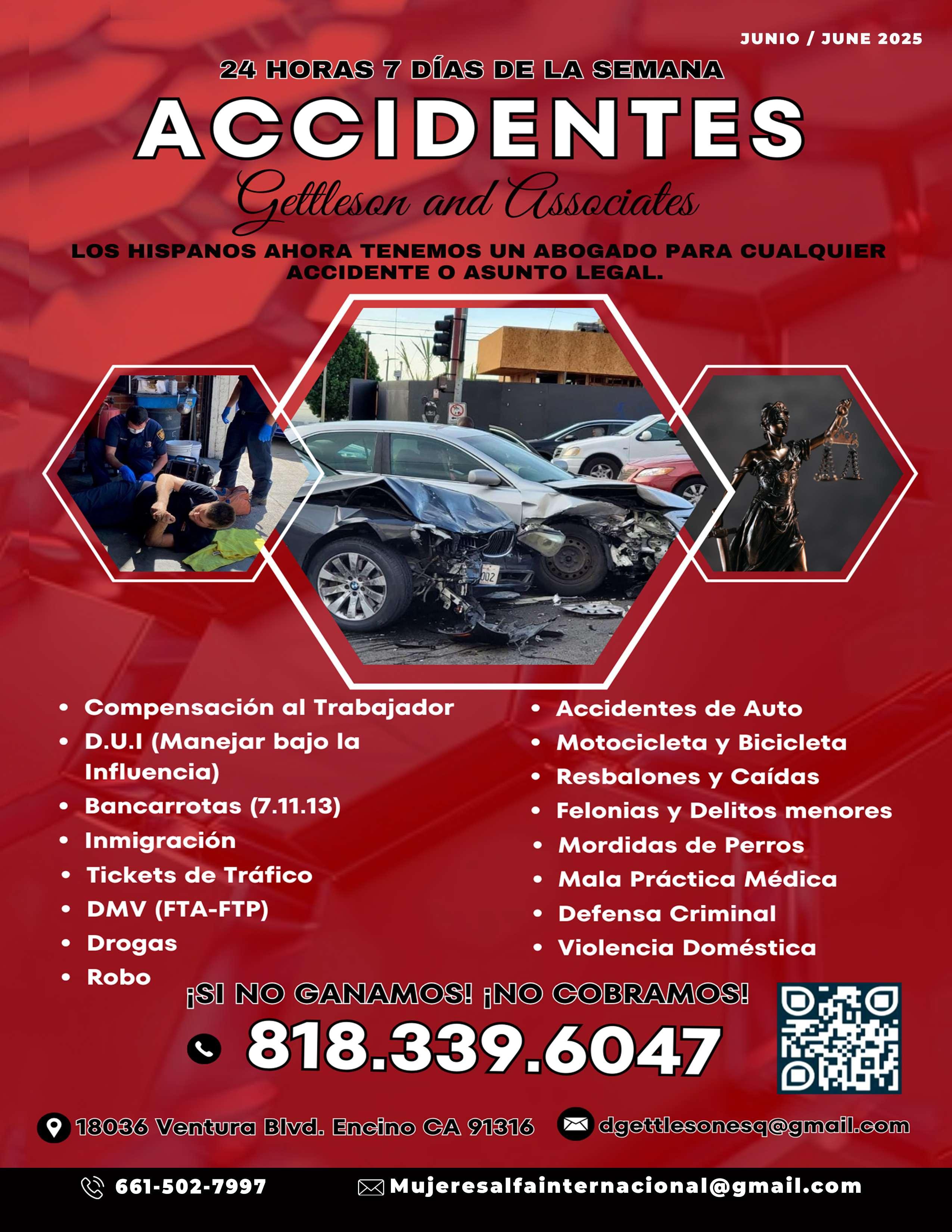 JUNIO / JUNE 2025

24 HORAS 7 DÍAS DE LA SEMANA

ACCIDENTES

Gettleson and Associates

LOS HISPANOS AHORA TENEMOS UN ABOGADO PARA CUALQUIER ACCIDENTE O ASUNTO LEGAL.

• Compensación al Trabajador
• D.U.I (Manejar bajo la Influencia)
• Bancarrotas (7.11.13)
• Inmigración
• Tickets de Tráfico
• DMV (FTA-FTP)
• Drogas
• Robo

• Accidentes de Auto
• Motocicleta y Bicicleta
• Resbalones y Caídas
• Felonias y Delitos menores
• Mordidas de Perros
• Mala Práctica Médica
• Defensa Criminal
• Violencia Doméstica

¡SI NO GANAMOS! ¡NO COBRAMOS!

818.339.6047

18036 Ventura Blvd. Encino CA 91316

dgettlesonesq@gmail.com

661-502-7997

Mujeresalfainternacional@gmail.com